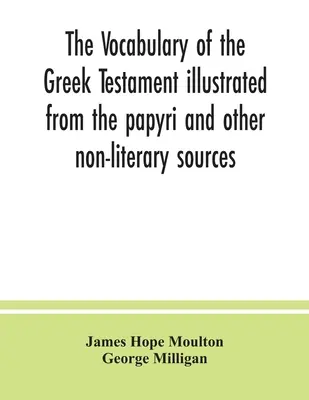 The Vocabulary of the Greek Testament illustrated from the papyri and other non-literary sources

James Hope Moulton
George Milligan